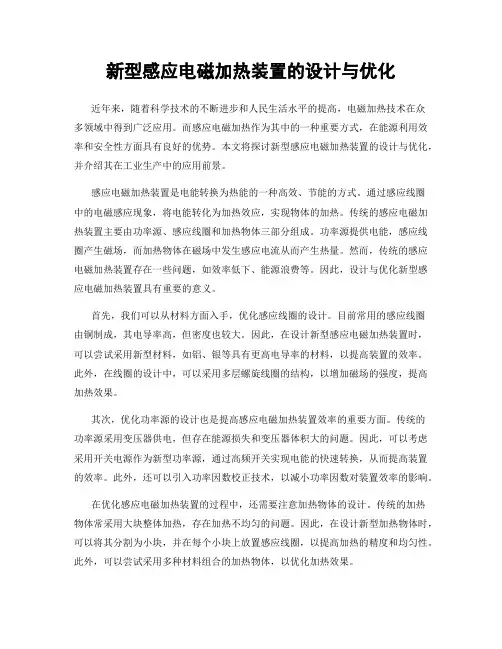 新型感应电磁加热装置的设计与优化

近年来，随着科学技术的不断进步和人民生活水平的提高，电磁加热技术在众多领域中得到广泛应用。而感应电磁加热作为其中的一种重要方式，在能源利用效率和安全性方面具有良好的优势。本文将探讨新型感应电磁加热装置的设计与优化，并介绍其在工业生产中的应用前景。

感应电磁加热装置是电能转换为热能的一种高效、节能的方式。通过感应线圈中的电磁感应现象，将电能转化为加热效应，实现物体的加热。传统的感应电磁加热装置主要由功率源、感应线圈和加热物体三部分组成。功率源提供电能，感应线圈产生磁场，而加热物体在磁场中发生感应电流从而产生热量。然而，传统的感应电磁加热装置存在一些问题，如效率低下、能源浪费等。因此，设计与优化新型感应电磁加热装置具有重要的意义。

首先，我们可以从材料方面入手，优化感应线圈的设计。目前常用的感应线圈由铜制成，其电导率高，但密度也较大。因此，在设计新型感应电磁加热装置时，可以尝试采用新型材料，如铝、银等具有更高电导率的材料，以提高装置的效率。此外，在线圈的设计中，可以采用多层螺旋线圈的结构，以增加磁场的强度，提高加热效果。

其次，优化功率源的设计也是提高感应电磁加热装置效率的重要方面。传统的功率源采用变压器供电，但存在能源损失和变压器体积大的问题。因此，可以考虑采用开关电源作为新型功率源，通过高频开关实现电能的快速转换，从而提高装置的效率。此外，还可以引入功率因数校正技术，以减小功率因数对装置效率的影响。

在优化感应电磁加热装置的过程中，还需要注意加热物体的设计。传统的加热物体常采用大块整体加热，存在加热不均匀的问题。因此，在设计新型加热物体时，可以将其分割为小块，并在每个小块上放置感应线圈，以提高加热的精度和均匀性。此外，可以尝试采用多种材料组合的加热物体，以优化加热效果。